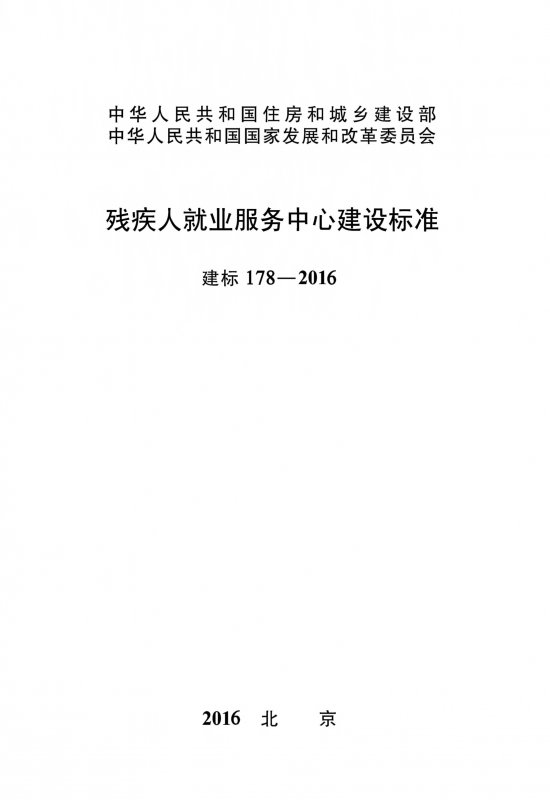 中华人民共和国住房和城乡建设部
中华人民共和国国家发展和改革委员会

残疾人就业服务中心建设标准

建标178—2016

2016 北 京